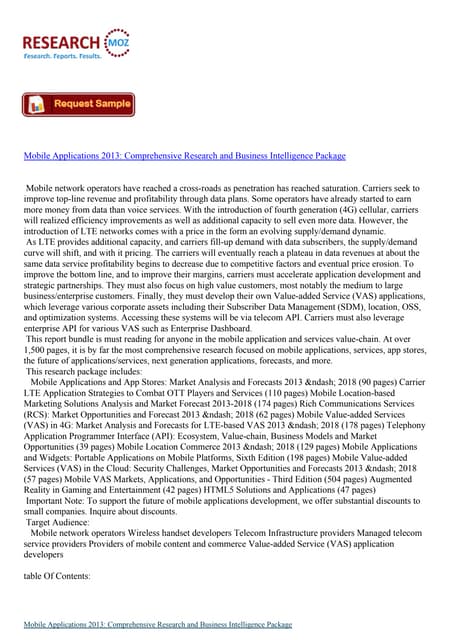 RESEARCH MOZ
Research. Reports. Results.

Request Sample

Mobile Applications 2013: Comprehensive Research and Business Intelligence Package

Mobile network operators have reached a cross-roads as penetration has reached saturation. Carriers seek to improve top-line revenue and profitability through data plans. Some operators have already started to earn more money from data than voice services. With the introduction of fourth generation (4G) cellular, carriers will realized efficiency improvements as well as additional capacity to sell even more data. However, the introduction of LTE networks comes with a price in the form an evolving supply/demand dynamic.
As LTE provides additional capacity, and carriers fill-up demand with data subscribers, the supply/demand curve will shift, and with it pricing. The carriers will eventually reach a plateau in data revenues at about the same data service profitability begins to decrease due to competitive factors and eventual price erosion. To improve the bottom line, and to improve their margins, carriers must accelerate application development and strategic partnerships. They must also focus on high value customers, most notably the medium to large business/enterprise customers. Finally, they must develop their own Value-added Service (VAS) applications, which leverage various corporate assets including their Subscriber Data Management (SDM), location, OSS, and optimization systems. Accessing these systems will be via telecom API. Carriers must also leverage enterprise API for various VAS such as Enterprise Dashboard.
This report bundle is must reading for anyone in the mobile application and services value-chain. At over 1,500 pages, it is by far the most comprehensive research focused on mobile applications, services, app stores, the future of applications/services, next generation applications, forecasts, and more.
This research package includes:
Mobile Applications and App Stores: Market Analysis and Forecasts 2013 &ndash; 2018 (90 pages) Carrier LTE Application Strategies to Combat OTT Players and Services (110 pages) Mobile Location-based Marketing Solutions Analysis and Market Forecast 2013-2018 (174 pages) Rich Communications Services (RCS): Market Opportunities and Forecast 2013 &ndash; 2018 (62 pages) Mobile Value-added Services (VAS) in 4G: Market Analysis and Forecasts for LTE-based VAS 2013 &ndash; 2018 (178 pages) Telephony Application Programmer Interface (API): Ecosystem, Value-chain, Business Models and Market Opportunities (39 pages) Mobile Location Commerce 2013 &ndash; 2018 (129 pages) Mobile Applications and Widgets: Portable Applications on Mobile Platforms, Sixth Edition (198 pages) Mobile Value-added Services (VAS) in the Cloud: Security Challenges, Market Opportunities and Forecasts 2013 &ndash; 2018 (57 pages) Mobile VAS Markets, Applications, and Opportunities - Third Edition (504 pages) Augmented Reality in Gaming and Entertainment (42 pages) HTML5 Solutions and Applications (47 pages)
Important Note: To support the future of mobile applications development, we offer substantial discounts to small companies. Inquire about discounts.
Target Audience:
Mobile network operators Wireless handset developers Telecom Infrastructure providers Managed telecom service providers Providers of mobile content and commerce Value-added Service (VAS) application developers

table Of Contents:

Mobile Applications 2013: Comprehensive Research and Business Intelligence Package